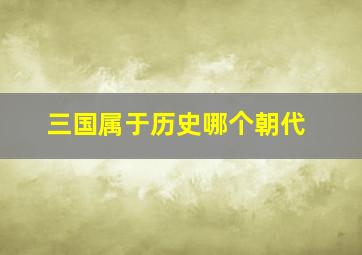 三国属于历史哪个朝代